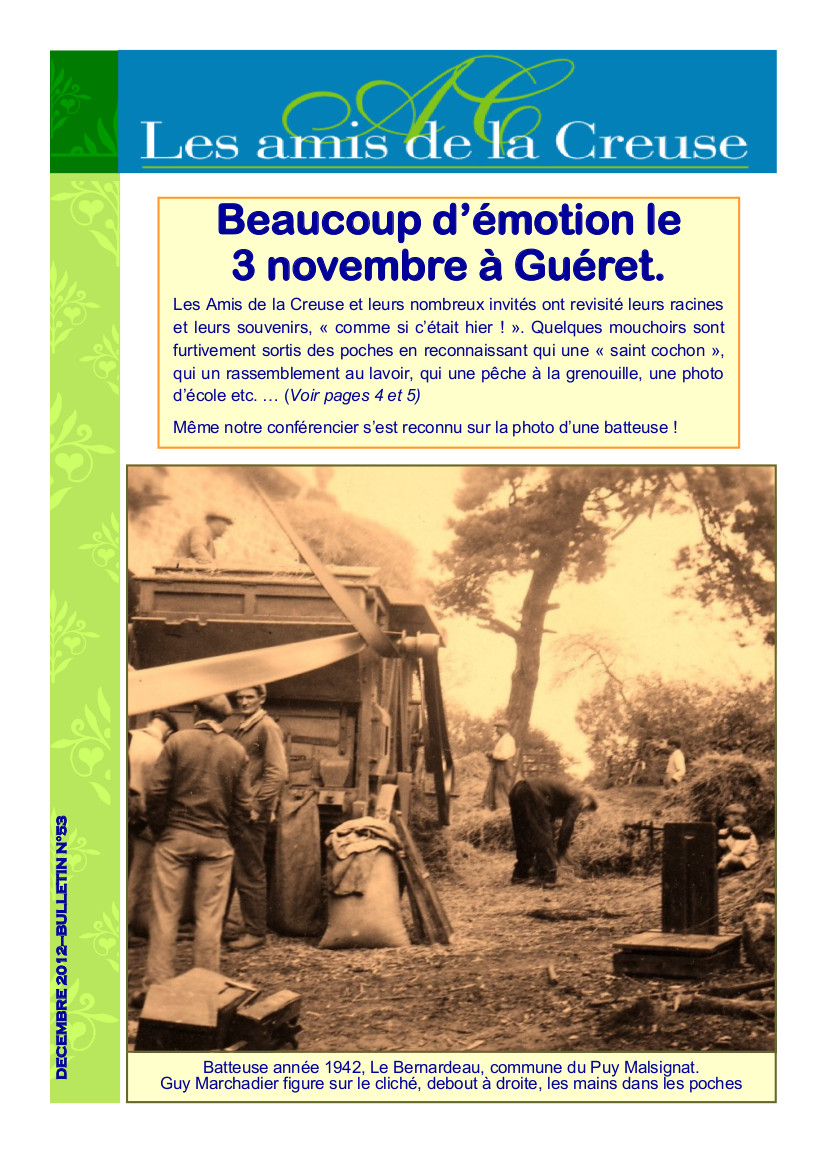 AC
Les amis de la Creuse

Beaucoup d'émotion le 3 novembre à Guéret.

Les Amis de la Creuse et leurs nombreux invités ont revisité leurs racines et leurs souvenirs, « comme si c'était hier ! ». Quelques mouchoirs sont furtivement sortis des poches en reconnaissant qui une « saint cochon », qui un rassemblement au lavoir, qui une pêche à la grenouille, une photo d'école etc. … (Voir pages 4 et 5)

Même notre conférencier s'est reconnu sur la photo d'une batteuse !

Batteuse année 1942, Le Bernardeau, commune du Puy Malsignat.
Guy Marchadier figure sur le cliché, debout à droite, les mains dans les poches

DECEMBRE 2012–BULLETIN N°53